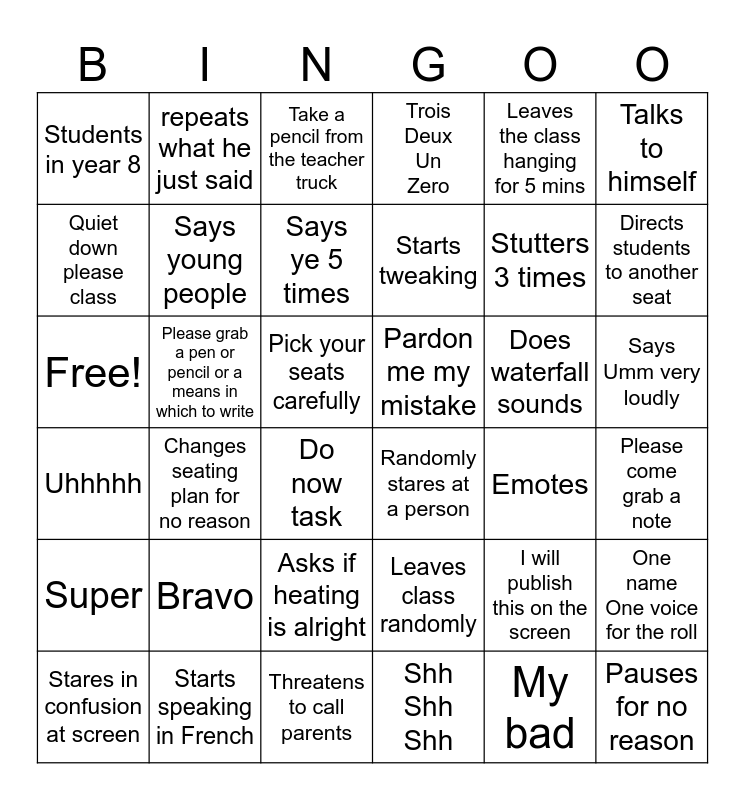 | B | I | N | G | O | O |
|---|---|---|---|---|---|
| Students in year 8 | repeats what he just said | Take a pencil from the teacher truck | Trois Deux Un Zero | Leaves the class hanging for 5 mins | Talks to himself |
| Quiet down please class | Says young people | Says ye 5 times | Starts tweaking | Stutters 3 times | Directs students to another seat |
| Free! | Please grab a pen or pencil or a means in which to write | Pick your seats carefully | Pardon me my mistake | Does waterfall sounds | Says Umm very loudly |
| Uhhhhh | Changes seating plan for no reason | Do now task | Randomly stares at a person | Emotes | Please come grab a note |
| Super | Bravo | Asks if heating is alright | Leaves class randomly | I will publish this on the screen | One name One voice for the roll |
| Stares in confusion at screen | Starts speaking in French | Threatens to call parents | Shh Shh Shh | My bad | Pauses for no reason |